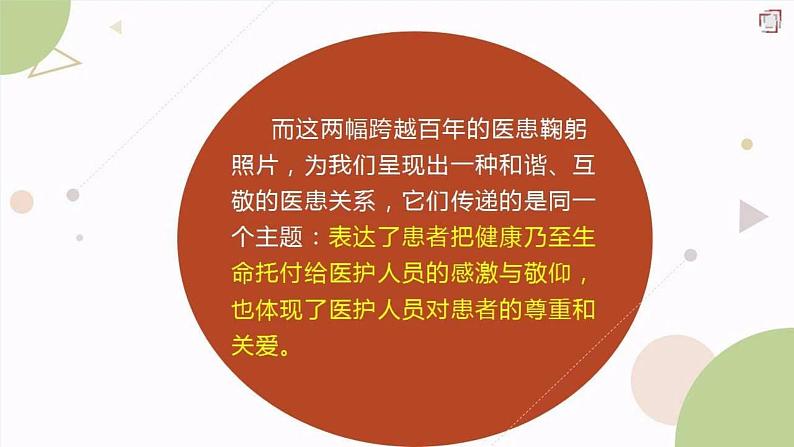 而这两幅跨越百年的医患鞠躬照片，为我们呈现出一种和谐、互敬的医患关系，它们传递的是同一个主题：表达了患者把健康乃至生命托付给医护人员的感激与敬仰，也体现了医护人员对患者的尊重和关爱。